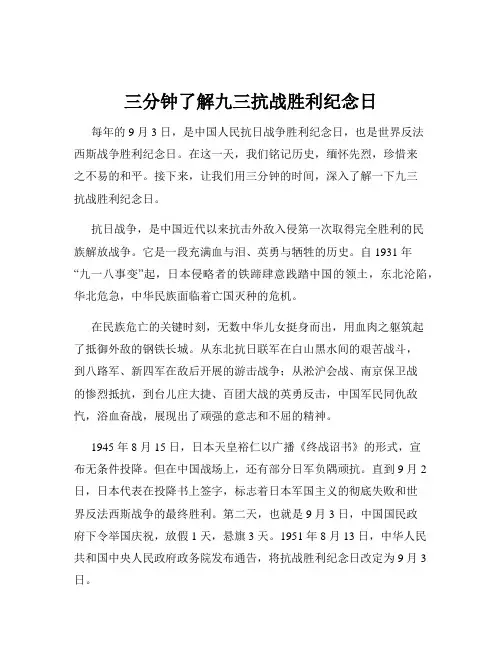 三分钟了解九三抗战胜利纪念日

每年的 9 月 3 日，是中国人民抗日战争胜利纪念日，也是世界反法西斯战争胜利纪念日。在这一天，我们铭记历史，缅怀先烈，珍惜来之不易的和平。接下来，让我们用三分钟的时间，深入了解一下九三抗战胜利纪念日。

抗日战争，是中国近代以来抗击外敌入侵第一次取得完全胜利的民族解放战争。它是一段充满血与泪、英勇与牺牲的历史。自 1931 年“九一八事变”起，日本侵略者的铁蹄肆意践踏中国的领土，东北沦陷，华北危急，中华民族面临着亡国灭种的危机。

在民族危亡的关键时刻，无数中华儿女挺身而出，用血肉之躯筑起了抵御外敌的钢铁长城。从东北抗日联军在白山黑水间的艰苦战斗，到八路军、新四军在敌后开展的游击战争；从淞沪会战、南京保卫战的惨烈抵抗，到台儿庄大捷、百团大战的英勇反击，中国军民同仇敌忾，浴血奋战，展现出了顽强的意志和不屈的精神。

1945 年 8 月 15 日，日本天皇裕仁以广播《终战诏书》的形式，宣布无条件投降。但在中国战场上，还有部分日军负隅顽抗。直到 9 月 2 日，日本代表在投降书上签字，标志着日本军国主义的彻底失败和世界反法西斯战争的最终胜利。第二天，也就是 9 月 3 日，中国国民政府下令举国庆祝，放假 1 天，悬旗 3 天。1951 年 8 月 13 日，中华人民共和国中央人民政府政务院发布通告，将抗战胜利纪念日改定为 9 月 3 日。